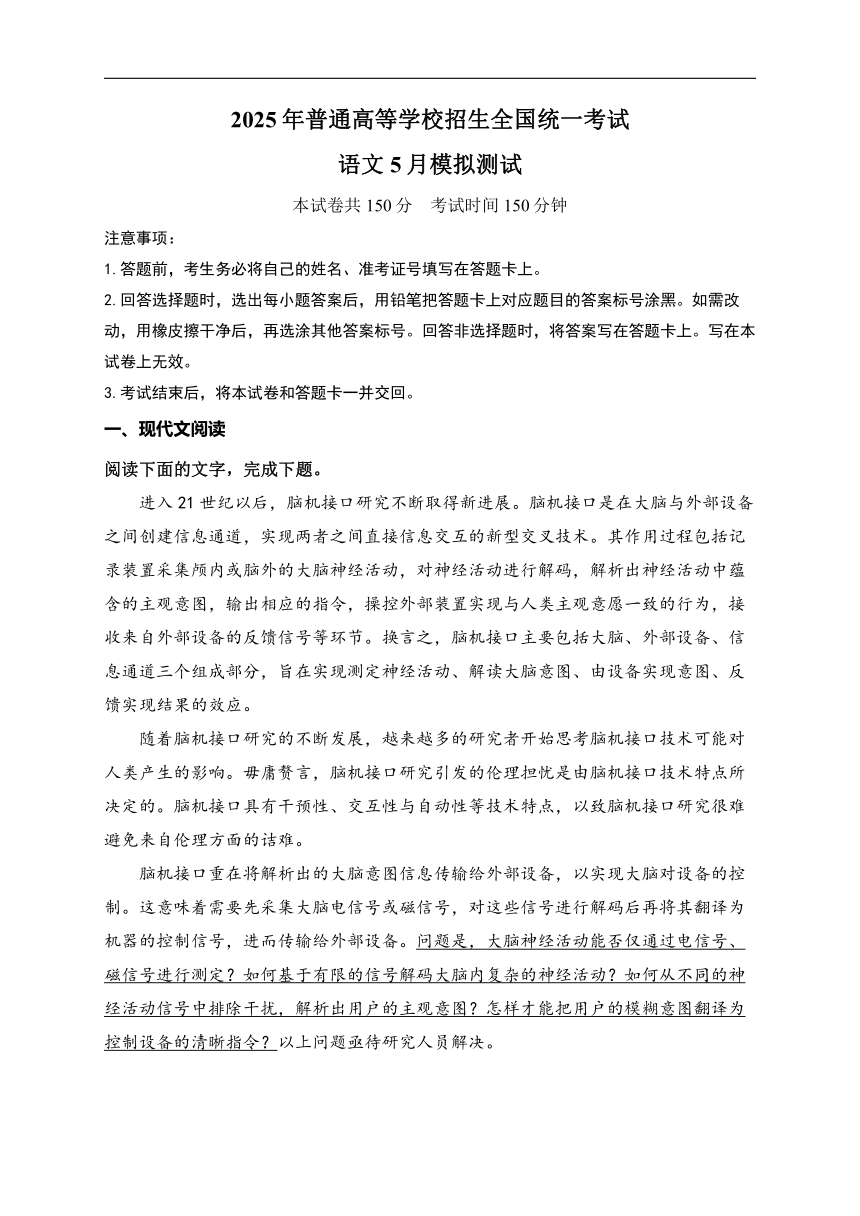 2025年普通高等学校招生全国统一考试

语文5月模拟测试

本试卷共150分　考试时间150分钟

注意事项：

1. 答题前，考生务必将自己的姓名、准考证号填写在答题卡上。

2. 回答选择题时，选出每小题答案后，用铅笔把答题卡上对应题目的答案标号涂黑。如需改动，用橡皮擦干净后，再选涂其他答案标号。回答非选择题时，将答案写在答题卡上。写在本试卷上无效。

3. 考试结束后，将本试卷和答题卡一并交回。

一、现代文阅读

阅读下面的文字，完成下题。

进入21世纪以后，脑机接口研究不断取得新进展。脑机接口是在大脑与外部设备之间创建信息通道，实现两者之间直接信息交互的新型交叉技术。其作用过程包括记录装置采集颅内或脑外的大脑神经活动，对神经活动进行解码，解析出神经活动中蕴含的主观意图，输出相应的指令，操控外部装置实现与人类主观意愿一致的行为，接收来自外部设备的反馈信号等环节。换言之，脑机接口主要包括大脑、外部设备、信息通道三个组成部分，旨在实现测定神经活动、解读大脑意图、由设备实现意图、反馈实现结果的效应。

随着脑机接口研究的不断发展，越来越多的研究者开始思考脑机接口技术可能对人类产生的影响。毋庸赘言，脑机接口研究引发的伦理担忧是由脑机接口技术特点所决定的。脑机接口具有干预性、交互性与自动性等技术特点，以致脑机接口研究很难避免来自伦理方面的诘难。

脑机接口重在将解析出的大脑意图信息传输给外部设备，以实现大脑对设备的控制。这意味着需要先采集大脑电信号或磁信号，对这些信号进行解码后再将其翻译为机器的控制信号，进而传输给外部设备。问题是，大脑神经活动能否仅通过电信号、磁信号进行测定？如何基于有限的信号解码大脑内复杂的神经活动？如何从不同的神经活动信号中排除干扰，解析出用户的主观意图？怎样才能把用户的模糊意图翻译为控制设备的清晰指令？以上问题亟待研究人员解决。